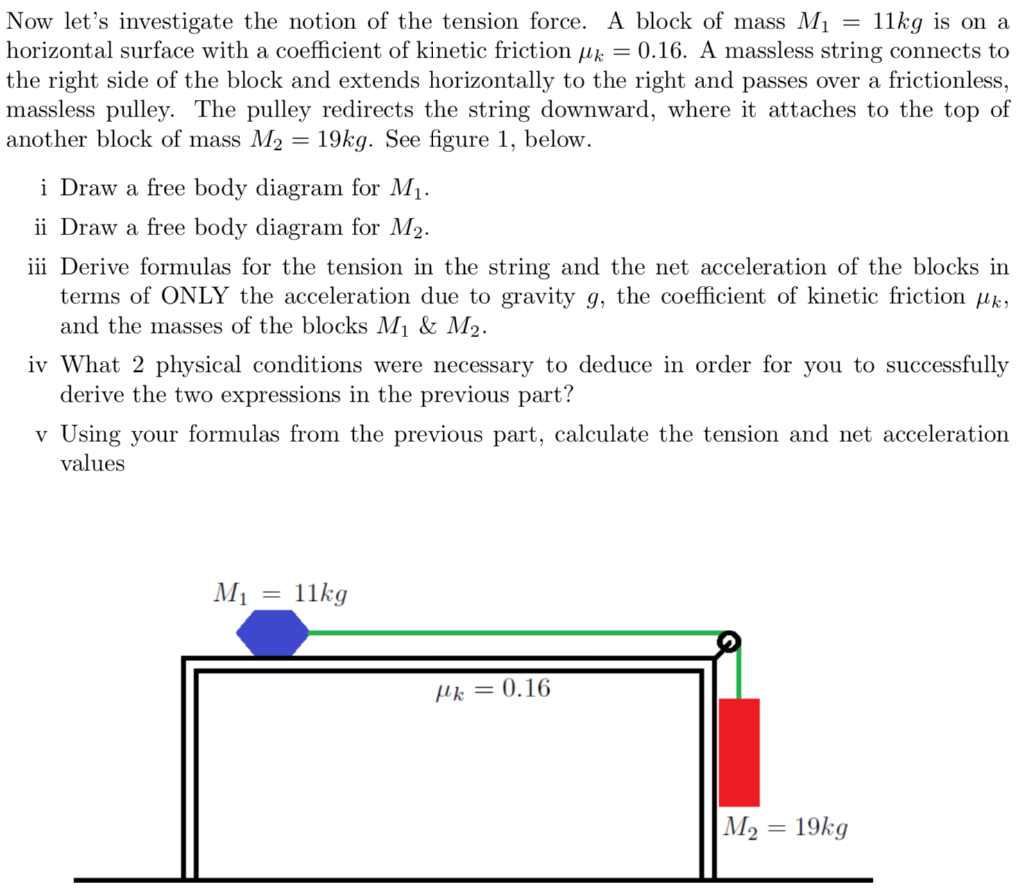 Now let's investigate the notion of the tension force. A block of mass $M_1 = 11kg$ is on a horizontal surface with a coefficient of kinetic friction $\mu_k = 0.16$. A massless string connects to the right side of the block and extends horizontally to the right and passes over a frictionless, massless pulley. The pulley redirects the string downward, where it attaches to the top of another block of mass $M_2 = 19kg$. See figure 1, below.

i Draw a free body diagram for $M_1$.

ii Draw a free body diagram for $M_2$.

iii Derive formulas for the tension in the string and the net acceleration of the blocks in terms of ONLY the acceleration due to gravity $g$, the coefficient of kinetic friction $\mu_k$, and the masses of the blocks $M_1$ & $M_2$.

iv What 2 physical conditions were necessary to deduce in order for you to successfully derive the two expressions in the previous part?

v Using your formulas from the previous part, calculate the tension and net acceleration values

$M_1 = 11kg$

$\mu_k = 0.16$

$M_2 = 19kg$